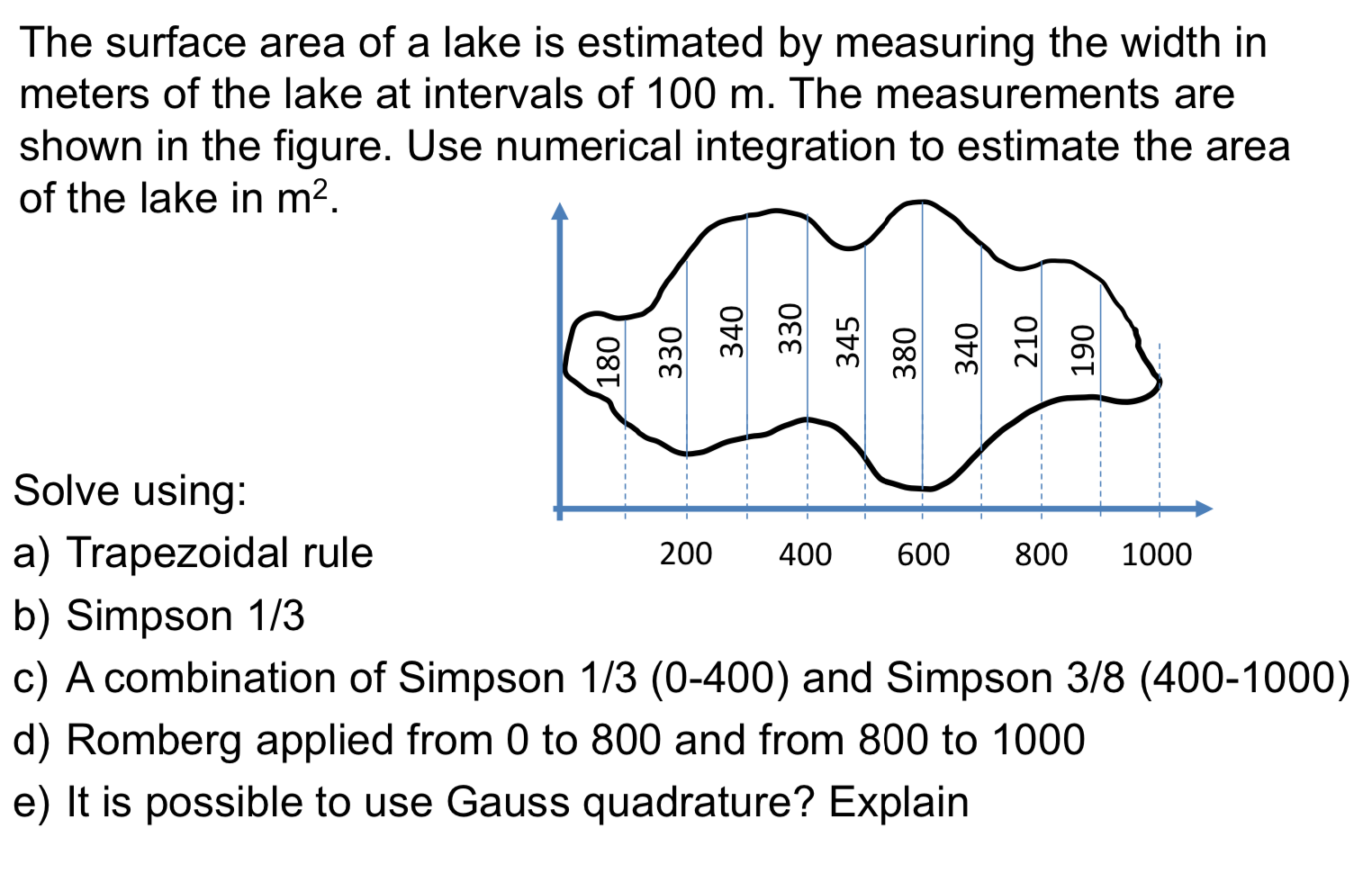 The surface area of a lake is estimated by measuring the width in meters of the lake at intervals of 100 m. The measurements are shown in the figure. Use numerical integration to estimate the area of the lake in $m^2$.

180
330
340
330
345
380
340
210
190

200 400 600 800 1000

Solve using:
a) Trapezoidal rule
b) Simpson 1/3
c) A combination of Simpson 1/3 (0-400) and Simpson 3/8 (400-1000)
d) Romberg applied from 0 to 800 and from 800 to 1000
e) It is possible to use Gauss quadrature? Explain